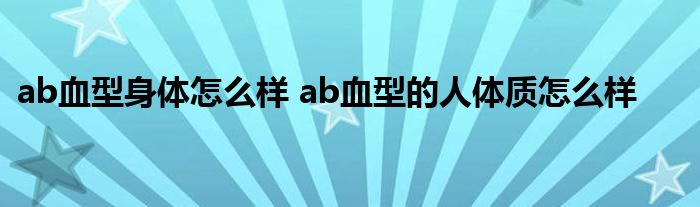 ab血型身体怎么样 ab血型的人体质怎么样